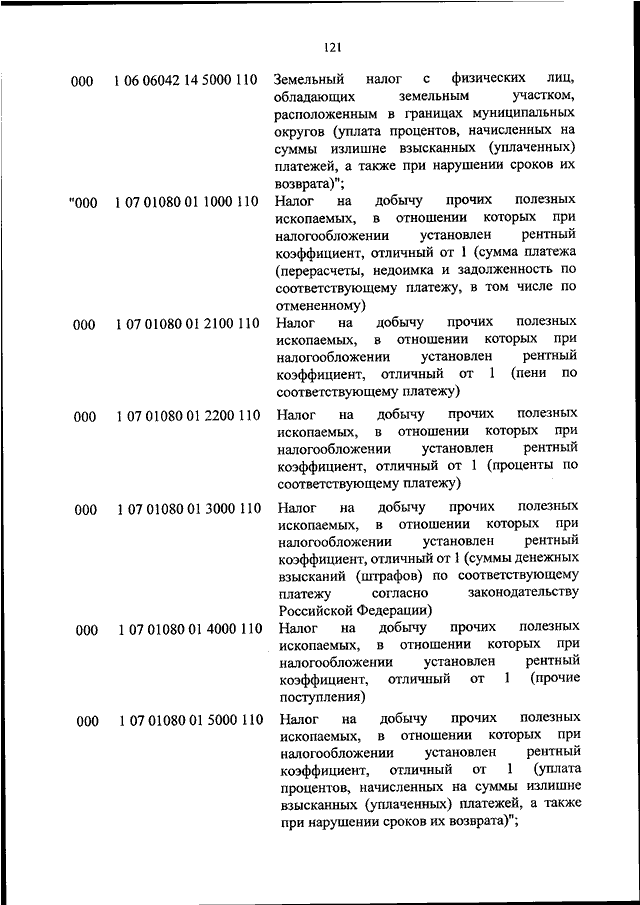 121

| | | |
|---|---|---|
| 000 | 1 06 06042 14 5000 110 | Земельный налог с физических лиц, обладающих земельным участком, расположенным в границах муниципальных округов (уплата процентов, начисленных на суммы излишне взысканных (уплаченных) платежей, а также при нарушении сроков их возврата)"; |
| "000 | 1 07 01080 01 1000 110 | Налог на добычу прочих полезных ископаемых, в отношении которых при налогообложении установлен рентный коэффициент, отличный от 1 (сумма платежа (перерасчеты, недоимка и задолженность по соответствующему платежу, в том числе по отмененному) |
| 000 | 1 07 01080 01 2100 110 | Налог на добычу прочих полезных ископаемых, в отношении которых при налогообложении установлен рентный коэффициент, отличный от 1 (пени по соответствующему платежу) |
| 000 | 1 07 01080 01 2200 110 | Налог на добычу прочих полезных ископаемых, в отношении которых при налогообложении установлен рентный коэффициент, отличный от 1 (проценты по соответствующему платежу) |
| 000 | 1 07 01080 01 3000 110 | Налог на добычу прочих полезных ископаемых, в отношении которых при налогообложении установлен рентный коэффициент, отличный от 1 (суммы денежных взысканий (штрафов) по соответствующему платежу согласно законодательству Российской Федерации) |
| 000 | 1 07 01080 01 4000 110 | Налог на добычу прочих полезных ископаемых, в отношении которых при налогообложении установлен рентный коэффициент, отличный от 1 (прочие поступления) |
| 000 | 1 07 01080 01 5000 110 | Налог на добычу прочих полезных ископаемых, в отношении которых при налогообложении установлен рентный коэффициент, отличный от 1 (уплата процентов, начисленных на суммы излишне взысканных (уплаченных) платежей, а также при нарушении сроков их возврата)"; |